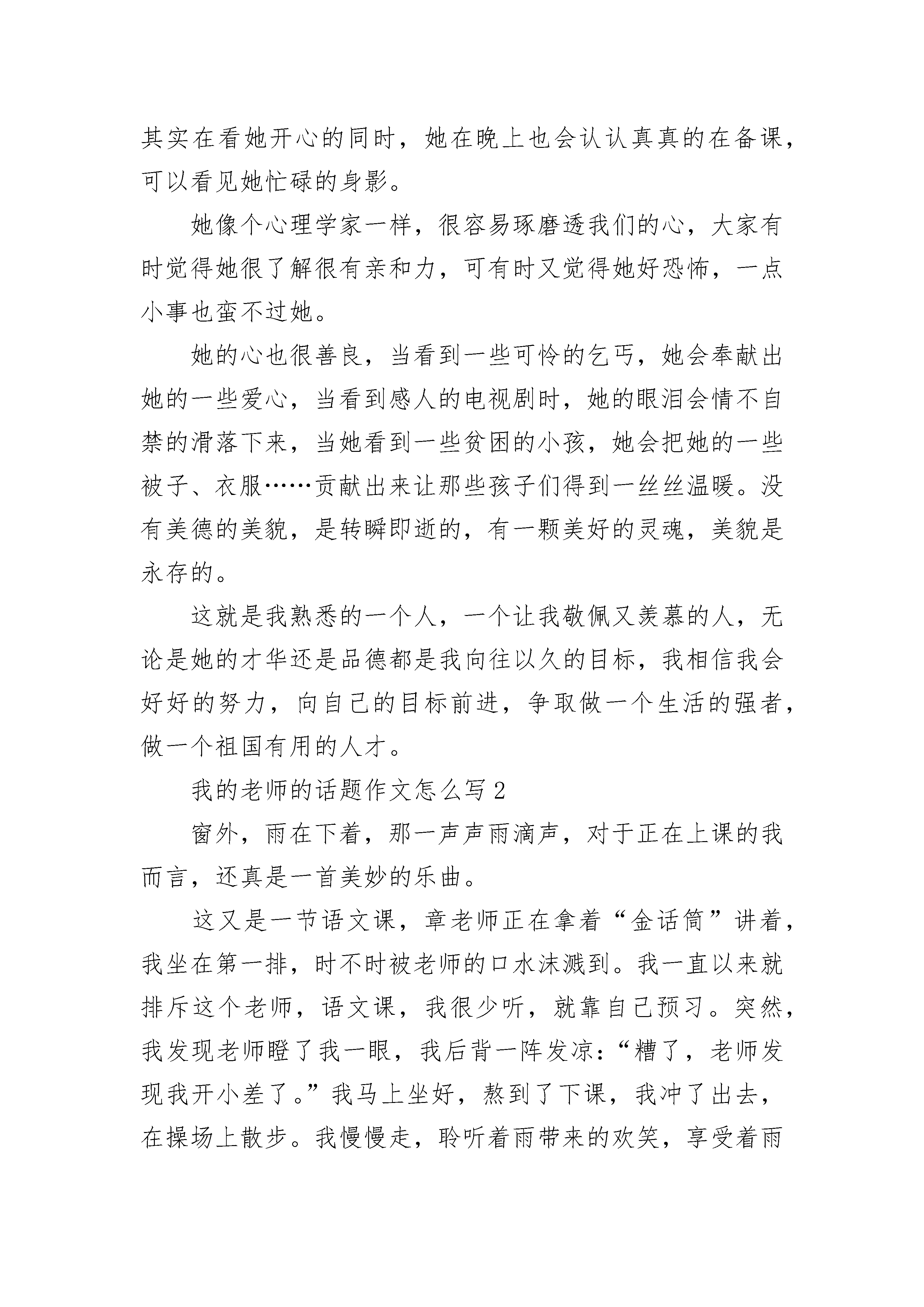 其实在看她开心的同时，她在晚上也会认认真真的在备课，可以看见她忙碌的身影。

她像个心理学家一样，很容易琢磨透我们的心，大家有时觉得她很了解很有亲和力，可有时又觉得她好恐怖，一点小事也蛮不过她。

她的心也很善良，当看到一些可怜的乞丐，她会奉献出她的一些爱心，当看到感人的电视剧时，她的眼泪会情不自禁的滑落下来，当她看到一些贫困的小孩，她会把她的一些被子、衣服……贡献出来让那些孩子们得到一丝丝温暖。没有美德的美貌，是转瞬即逝的，有一颗美好的灵魂，美貌是永存的。

这就是我熟悉的一个人，一个让我敬佩又羡慕的人，无论是她的才华还是品德都是我向往以久的目标，我相信我会好好的努力，向自己的目标前进，争取做一个生活的强者，做一个祖国有用的人才。

我的老师的话题作文怎么写 2

窗外，雨在下着，那一声声雨滴声，对于正在上课的我而言，还真是一首美妙的乐曲。

这又是一节语文课，章老师正在拿着“金话筒”讲着，我坐在第一排，时不时被老师的口水沫溅到。我一直以来就排斥这个老师，语文课，我很少听，就靠自己预习。突然，我发现老师瞪了我一眼，我后背一阵发凉：“糟了，老师发现我开小差了。”我马上坐好，熬到了下课，我冲了出去，在操场上散步。我慢慢走，聆听着雨带来的欢笑，享受着雨